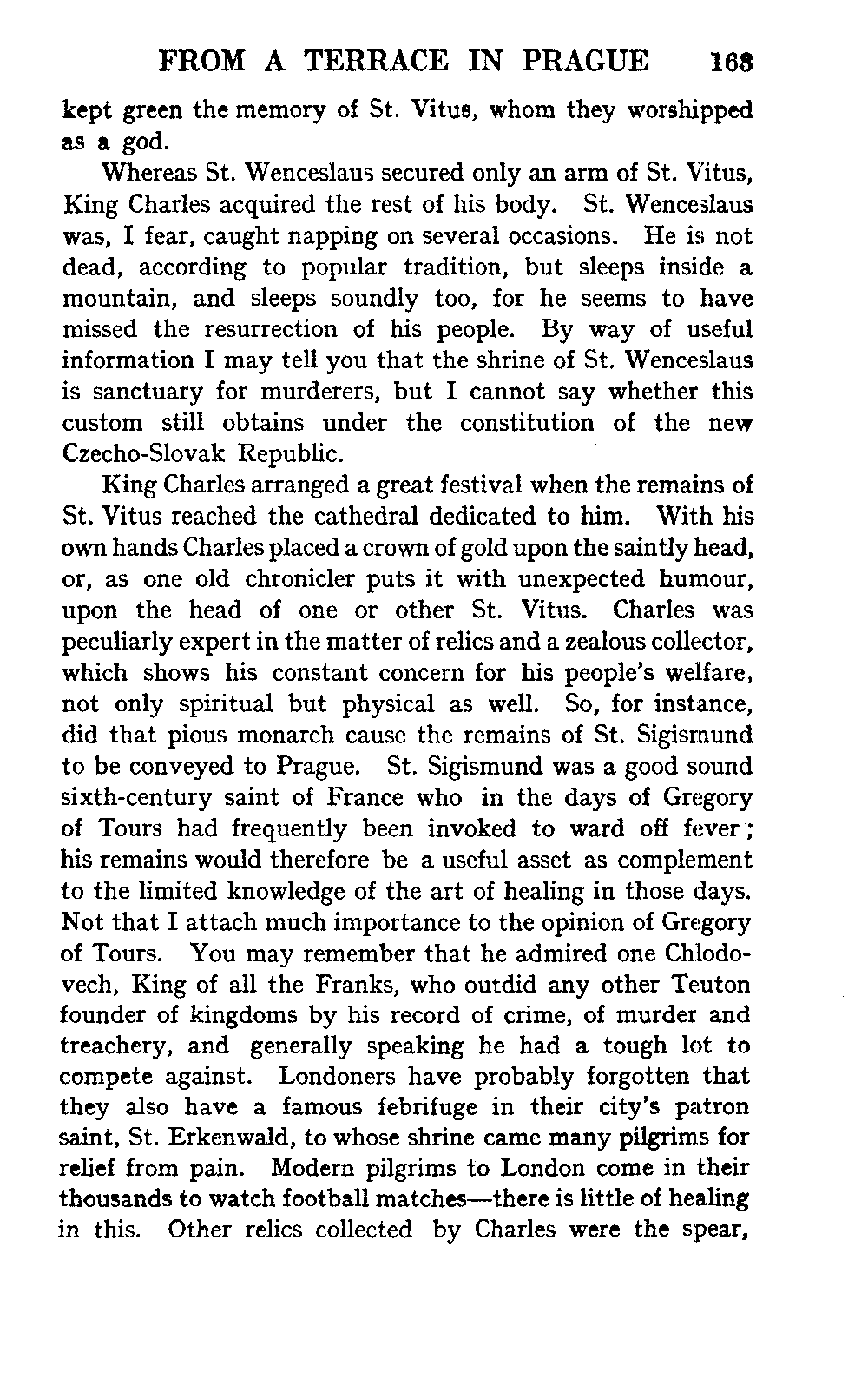 FROM A TERRACE IN PRAGUE 168

kept green the memory of St. Vitus, whom they worshipped as a god.

Whereas St. Wenceslaus secured only an arm of St. Vitus, King Charles acquired the rest of his body. St. Wenceslaus was, I fear, caught napping on several occasions. He is not dead, according to popular tradition, but sleeps inside a mountain, and sleeps soundly too, for he seems to have missed the resurrection of his people. By way of useful information I may tell you that the shrine of St. Wenceslaus is sanctuary for murderers, but I cannot say whether this custom still obtains under the constitution of the new Czecho-Slovak Republic.

King Charles arranged a great festival when the remains of St. Vitus reached the cathedral dedicated to him. With his own hands Charles placed a crown of gold upon the saintly head, or, as one old chronicler puts it with unexpected humour, upon the head of one or other St. Vitus. Charles was peculiarly expert in the matter of relics and a zealous collector, which shows his constant concern for his people's welfare, not only spiritual but physical as well. So, for instance, did that pious monarch cause the remains of St. Sigismund to be conveyed to Prague. St. Sigismund was a good sound sixth-century saint of France who in the days of Gregory of Tours had frequently been invoked to ward off fever; his remains would therefore be a useful asset as complement to the limited knowledge of the art of healing in those days. Not that I attach much importance to the opinion of Gregory of Tours. You may remember that he admired one Chlodovech, King of all the Franks, who outdid any other Teuton founder of kingdoms by his record of crime, of murder and treachery, and generally speaking he had a tough lot to compete against. Londoners have probably forgotten that they also have a famous febrifuge in their city's patron saint, St. Erkenwald, to whose shrine came many pilgrims for relief from pain. Modern pilgrims to London come in their thousands to watch football matches—there is little of healing in this. Other relics collected by Charles were the spear,